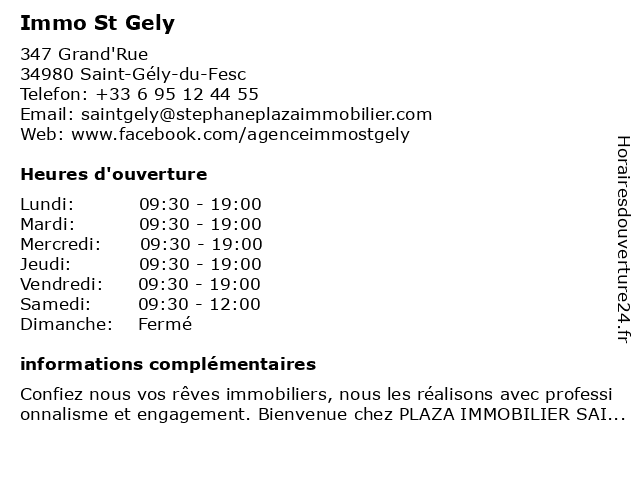 Immo St Gely

347 Grand'Rue
34980 Saint-Gély-du-Fesc
Telefon: +33 6 95 12 44 55
Email: saintgely@stephaneplazaimmobilier.com
Web: www.facebook.com/agenceimmostgely

Heures d'ouverture

| Lundi: | 09:30 - 19:00 |
|---|---|
| Mardi: | 09:30 - 19:00 |
| Mercredi: | 09:30 - 19:00 |
| Jeudi: | 09:30 - 19:00 |
| Vendredi: | 09:30 - 19:00 |
| Samedi: | 09:30 - 12:00 |
| Dimanche: | Fermé |

informations complémentaires

Confiez nous vos rêves immobiliers, nous les réalisons avec professionnalisme et engagement. Bienvenue chez PLAZA IMMOBILIER SAI...

Horairesdouverture24.fr